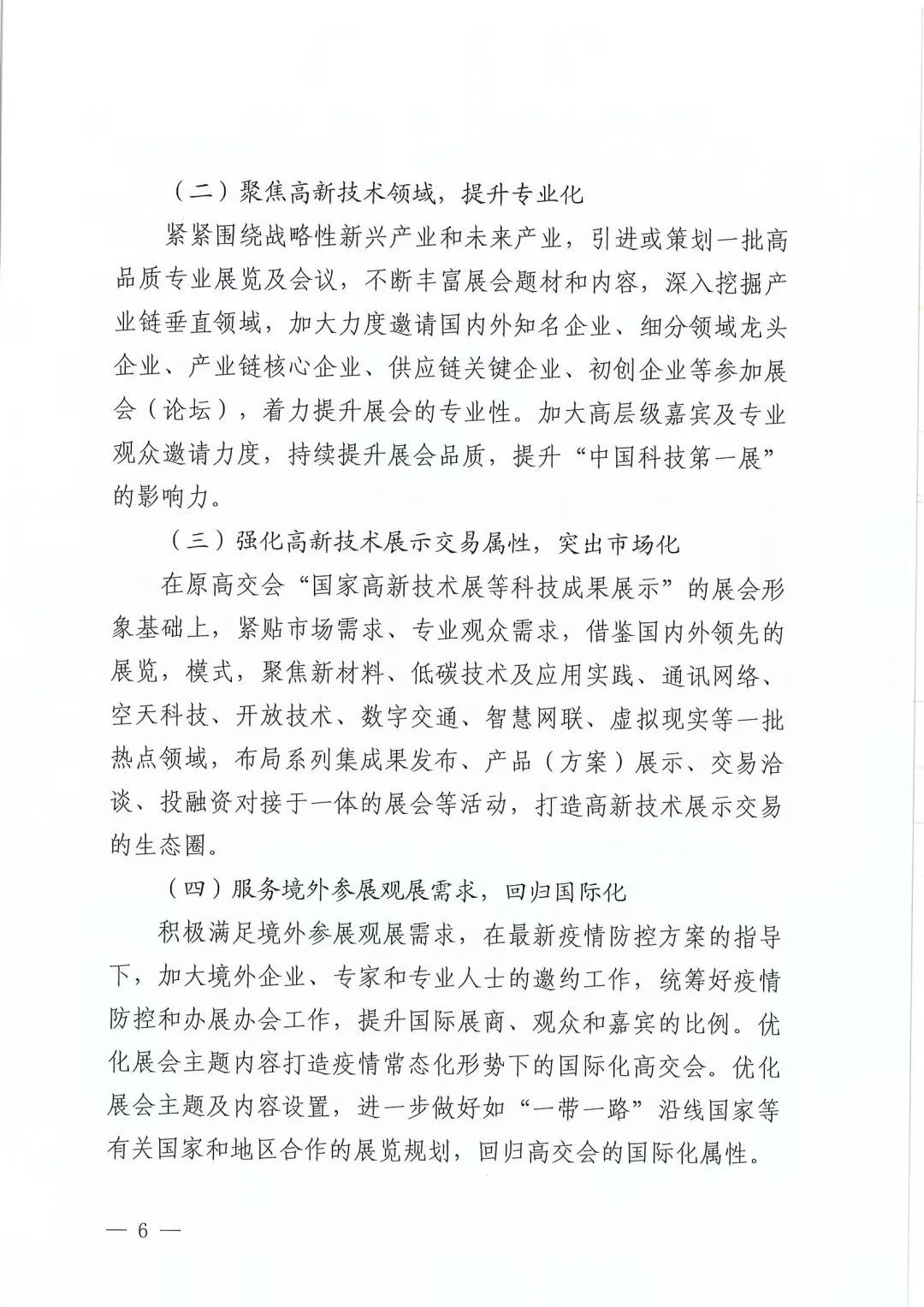 （二）聚焦高新技术领域，提升专业化

紧紧围绕战略性新兴产业和未来产业，引进或策划一批高品质专业展览及会议，不断丰富展会题材和内容，深入挖掘产业链垂直领域，加大力度邀请国内外知名企业、细分领域龙头企业、产业链核心企业、供应链关键企业、初创企业等参加展会（论坛），着力提升展会的专业性。加大高层级嘉宾及专业观众邀请力度，持续提升展会品质，提升“中国科技第一展”的影响力。

（三）强化高新技术展示交易属性，突出市场化

在原高交会“国家高新技术展等科技成果展示”的展会形象基础上，紧贴市场需求、专业观众需求，借鉴国内外领先的展览，模式，聚焦新材料、低碳技术及应用实践、通讯网络、空天科技、开放技术、数字交通、智慧网联、虚拟现实等一批热点领域，布局系列集成果发布、产品（方案）展示、交易洽谈、投融资对接于一体的展会等活动，打造高新技术展示交易的生态圈。

（四）服务境外参展观展需求，回归国际化

积极满足境外参展观展需求，在最新疫情防控方案的指导下，加大境外企业、专家和专业人士的邀约工作，统筹好疫情防控和办展办会工作，提升国际展商、观众和嘉宾的比例。优化展会主题内容打造疫情常态化形势下的国际化高交会。优化展会主题及内容设置，进一步做好如“一带一路”沿线国家等有关国家和地区合作的展览规划，回归高交会的国际化属性。

— 6 —